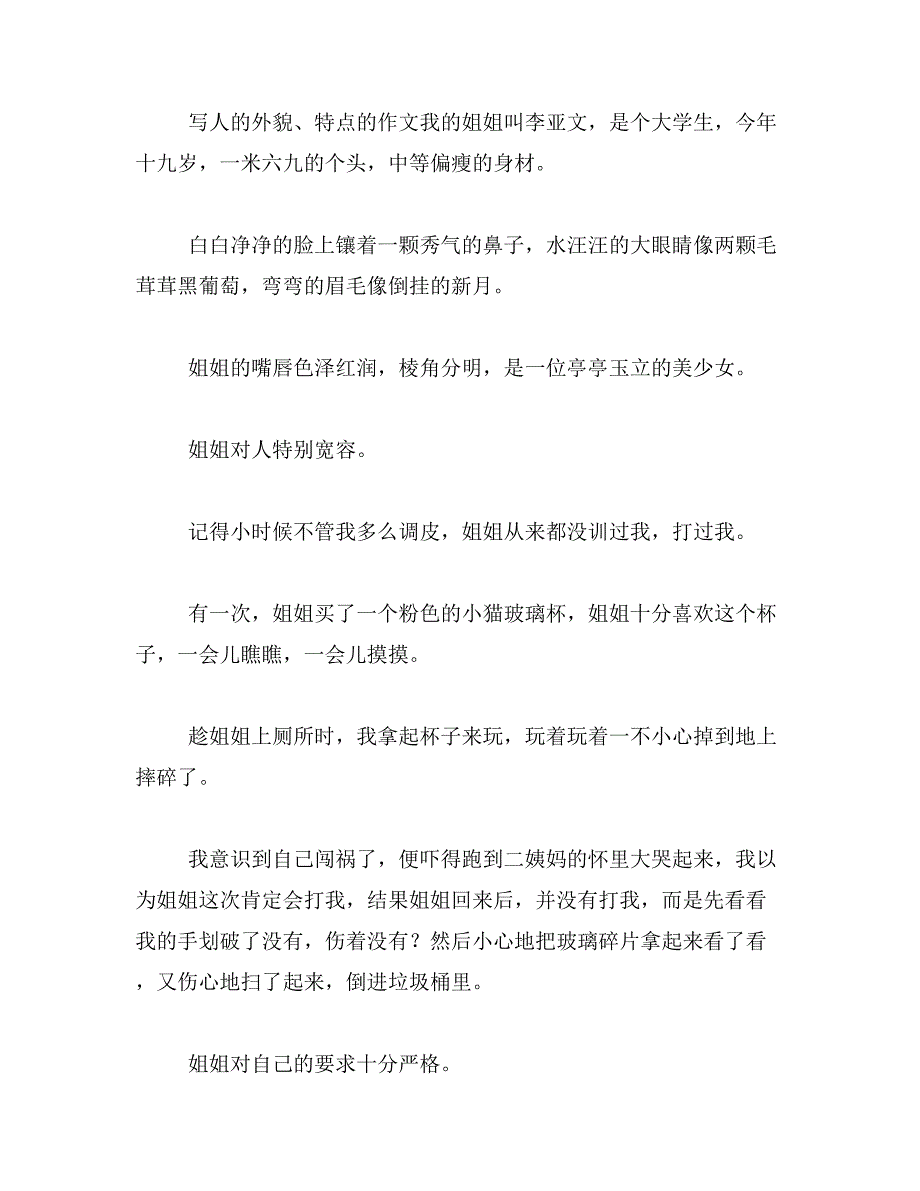 写人的外貌、特点的作文我的姐姐叫李亚文，是个大学生，今年十九岁，一米六九的个头，中等偏瘦的身材。

白白净净的脸上镶着一颗秀气的鼻子，水汪汪的大眼睛像两颗毛茸茸黑葡萄，弯弯的眉毛像倒挂的新月。

姐姐的嘴唇色泽红润，棱角分明，是一位亭亭玉立的美少女。

姐姐对人特别宽容。

记得小时候不管我多么调皮，姐姐从来都没训过我，打过我。

有一次，姐姐买了一个粉色的小猫玻璃杯，姐姐十分喜欢这个杯子，一会儿瞧瞧，一会儿摸摸。

趁姐姐上厕所时，我拿起杯子来玩，玩着玩着一不小心掉到地上摔碎了。

我意识到自己闯祸了，便吓得跑到二姨妈的怀里大哭起来，我以为姐姐这次肯定会打我，结果姐姐回来后，并没有打我，而是先看看我的手划破了没有，伤着没有？然后小心地把玻璃碎片拿起来看了看，又伤心地扫了起来，倒进垃圾桶里。

姐姐对自己的要求十分严格。